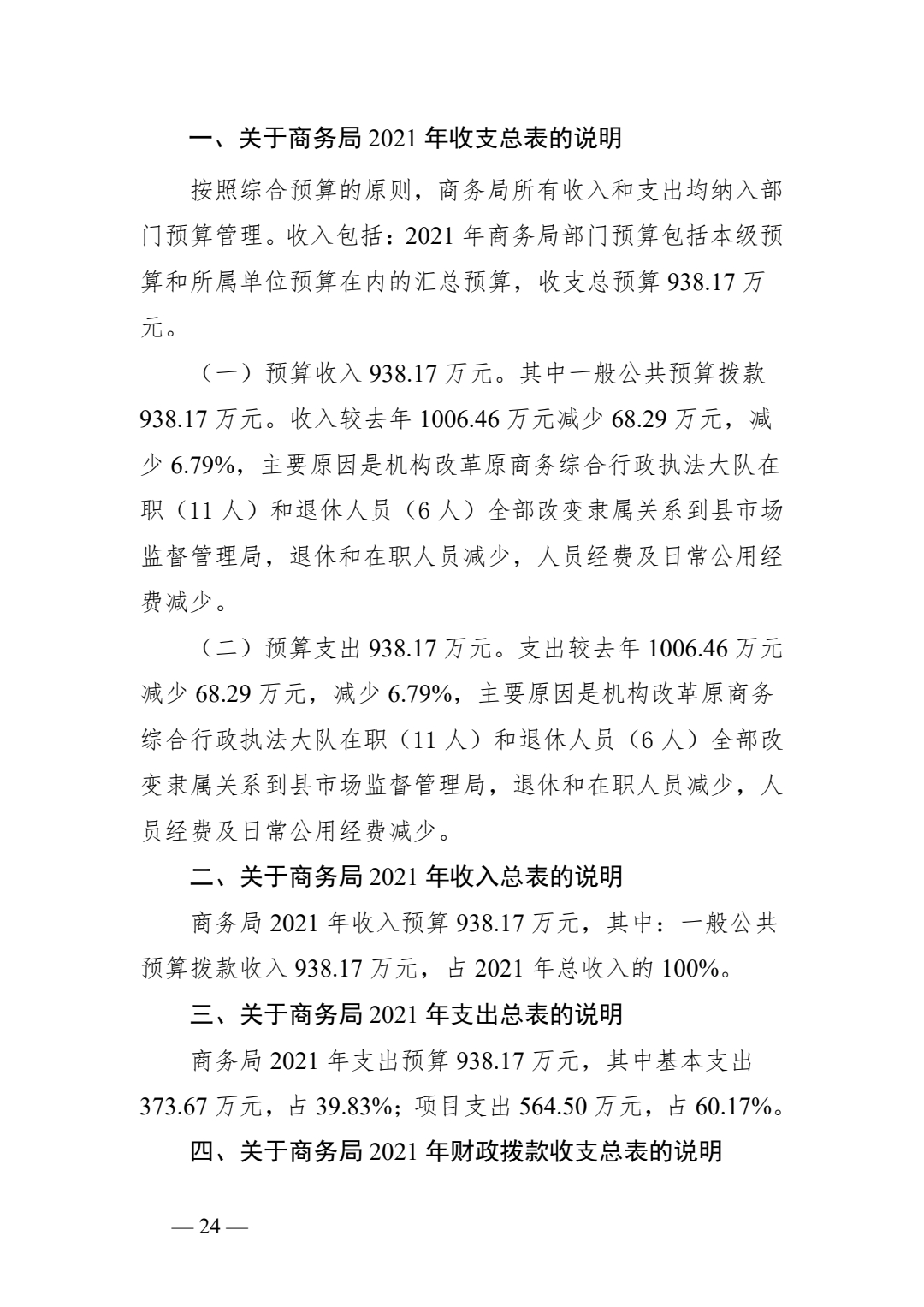 一、关于商务局 2021 年收支总表的说明

按照综合预算的原则，商务局所有收入和支出均纳入部门预算管理。收入包括：2021 年商务局部门预算包括本级预算和所属单位预算在内的汇总预算，收支总预算 938.17 万元。

（一）预算收入 938.17 万元。其中一般公共预算拨款 938.17 万元。收入较去年 1006.46 万元减少 68.29 万元，减少 6.79%，主要原因是机构改革原商务综合行政执法大队在职（11 人）和退休人员（6 人）全部改变隶属关系到县市场监督管理局，退休和在职人员减少，人员经费及日常公用经费减少。

（二）预算支出 938.17 万元。支出较去年 1006.46 万元减少 68.29 万元，减少 6.79%，主要原因是机构改革原商务综合行政执法大队在职（11 人）和退休人员（6 人）全部改变隶属关系到县市场监督管理局，退休和在职人员减少，人员经费及日常公用经费减少。

二、关于商务局 2021 年收入总表的说明

商务局 2021 年收入预算 938.17 万元，其中：一般公共预算拨款收入 938.17 万元，占 2021 年总收入的 100%。

三、关于商务局 2021 年支出总表的说明

商务局 2021 年支出预算 938.17 万元，其中基本支出 373.67 万元，占 39.83%；项目支出 564.50 万元，占 60.17%。

四、关于商务局 2021 年财政拨款收支总表的说明

— 24 —